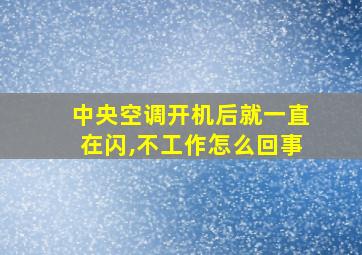 中央空调开机后就一直在闪,不工作怎么回事